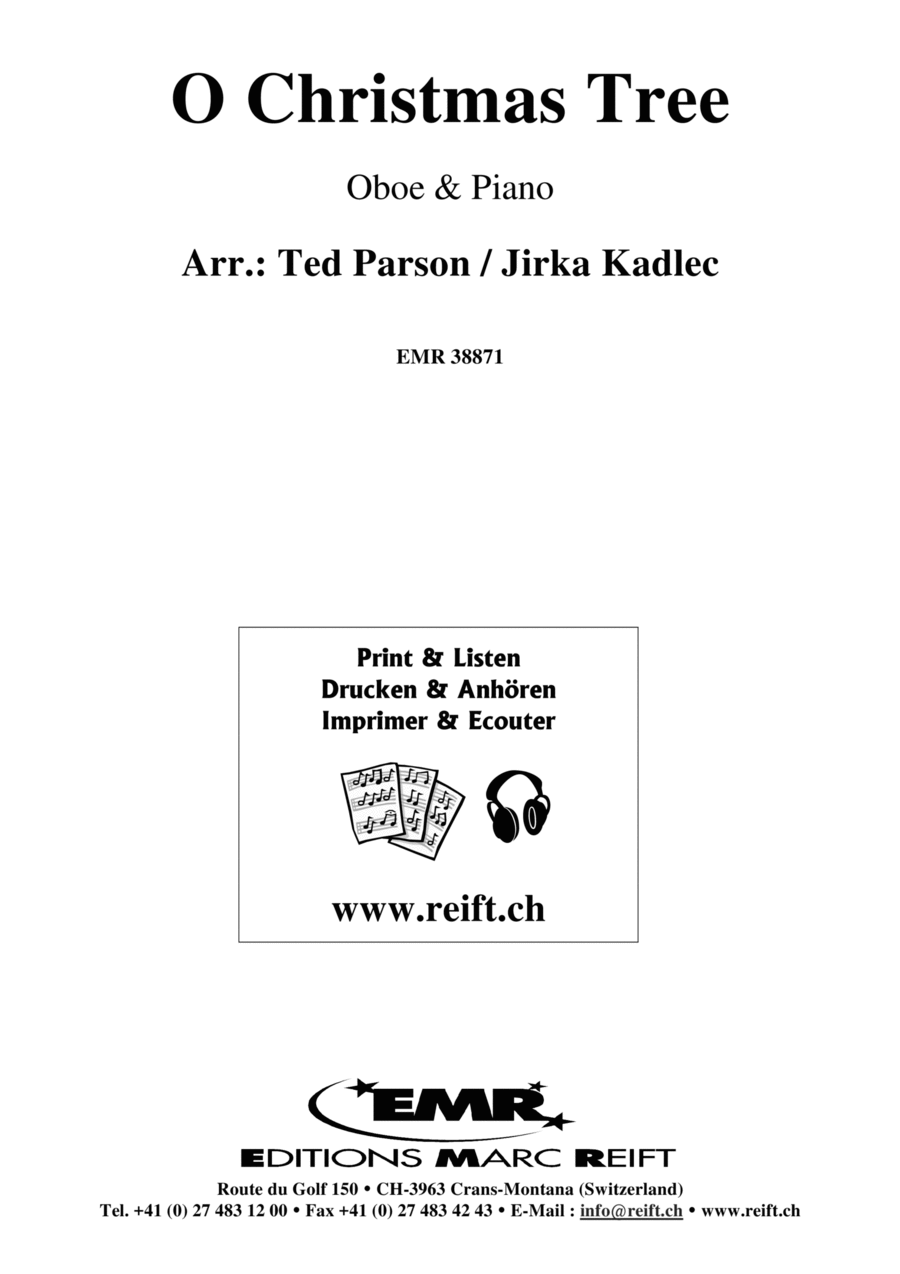 O Christmas Tree

Oboe & Piano

Arr.: Ted Parson / Jirka Kadlec

EMR 38871

Print & Listen
Drucken & Anhören
Imprimer & Ecouter

www.reift.ch

EMR

EDITIONS MARC REIFT

Route du Golf 150 • CH-3963 Crans-Montana (Switzerland)
Tel. +41 (0) 27 483 12 00 • Fax +41 (0) 27 483 42 43 • E-Mail : info@reift.ch • www.reift.ch